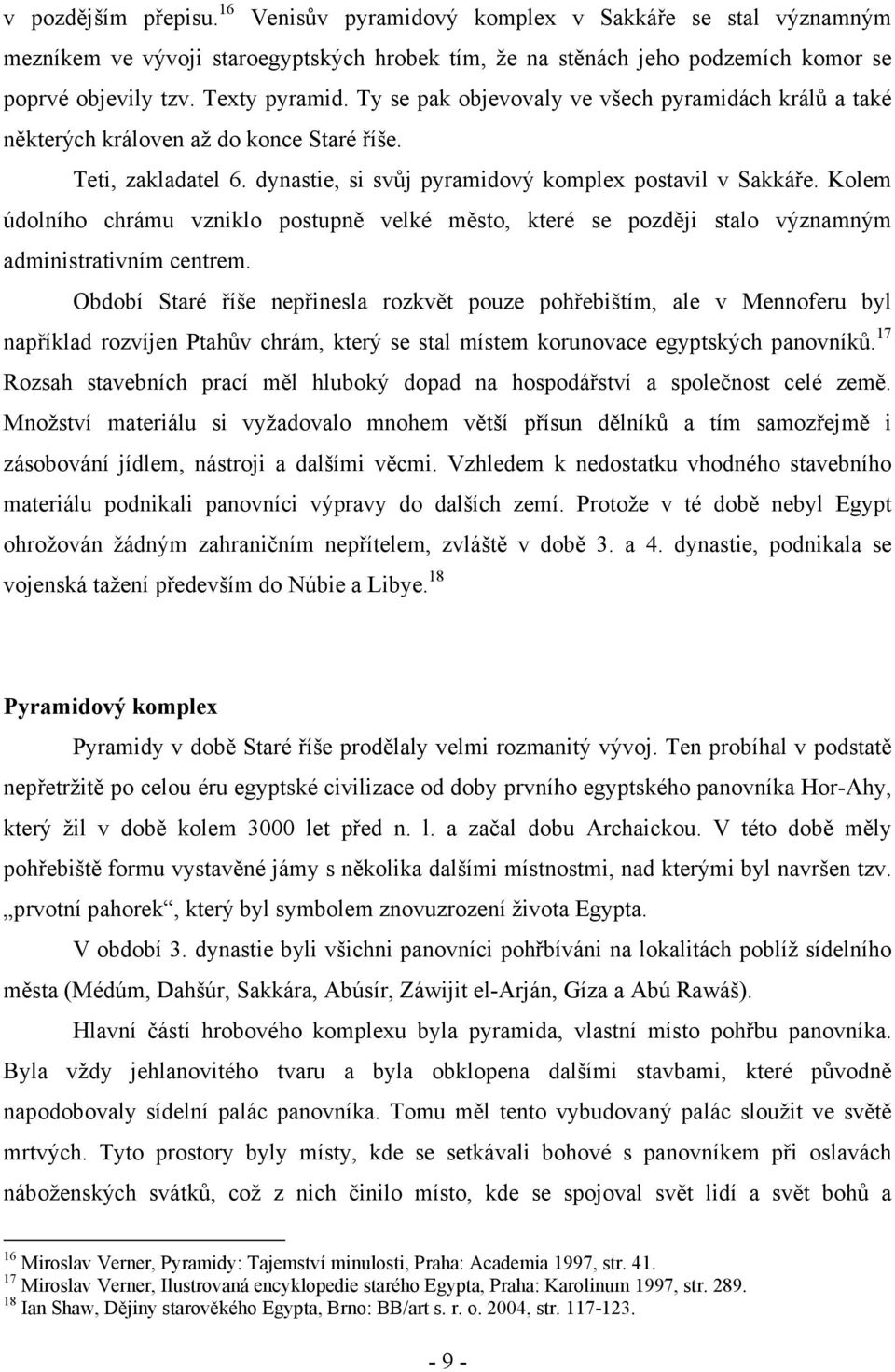 v pozdějším přepisu.$^{16}$ Venisův pyramidový komplex v Sakkáře se stal významným mezníkem ve vývoji staroegyptských hrobek tím, že na stěnách jeho podzemích komor se poprvé objevily tzv. Texty pyramid. Ty se pak objevovaly ve všech pyramidách králů a také některých královen až do konce Staré říše.

Teti, zakladatel 6. dynastie, si svůj pyramidový komplex postavil v Sakkáře. Kolem údolního chrámu vzniklo postupně velké město, které se později stalo významným administrativním centrem.

Období Staré říše nepřinesla rozkvět pouze pohřebištím, ale v Mennoferu byl například rozvíjen Ptahův chrám, který se stal místem korunovace egyptských panovníků.$^{17}$ Rozsah stavebních prací měl hluboký dopad na hospodářství a společnost celé země. Množství materiálu si vyžadovalo mnohem větší přísun dělníků a tím samozřejmě i zásobování jídlem, nástroji a dalšími věcmi. Vzhledem k nedostatku vhodného stavebního materiálu podnikali panovníci výpravy do dalších zemí. Protože v té době nebyl Egypt ohrožován žádným zahraničním nepřítelem, zvláště v době 3. a 4. dynastie, podnikala se vojenská tažení především do Núbie a Libye.$^{18}$

Pyramidový komplex

Pyramidy v době Staré říše prodělaly velmi rozmanitý vývoj. Ten probíhal v podstatě nepřetržitě po celou éru egyptské civilizace od doby prvního egyptského panovníka Hor-Ahy, který žil v době kolem 3000 let před n. l. a začal dobu Archaickou. V této době měly pohřebiště formu vystavěné jámy s několika dalšími místnostmi, nad kterými byl navršen tzv. „prvotní pahorek“, který byl symbolem znovuzrození života Egypta.

V období 3. dynastie byli všichni panovníci pohřbíváni na lokalitách poblíž sídelního města (Médúm, Dahšúr, Sakkára, Abúsír, Záwijit el-Arján, Gíza a Abú Rawáš).

Hlavní částí hrobového komplexu byla pyramida, vlastní místo pohřbu panovníka. Byla vždy jehlanovitého tvaru a byla obklopena dalšími stavbami, které původně napodobovaly sídelní palác panovníka. Tomu měl tento vybudovaný palác sloužit ve světě mrtvých. Tyto prostory byly místy, kde se setkávali bohové s panovníkem při oslavách náboženských svátků, což z nich činilo místo, kde se spojoval svět lidí a svět bohů a

$^{16}$ Miroslav Verner, Pyramidy: Tajemství minulosti, Praha: Academia 1997, str. 41.
$^{17}$ Miroslav Verner, Ilustrovaná encyklopedie starého Egypta, Praha: Karolinum 1997, str. 289.
$^{18}$ Ian Shaw, Dějiny starověkého Egypta, Brno: BB/art s. r. o. 2004, str. 117-123.

- 9 -